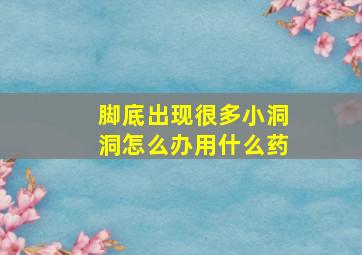 脚底出现很多小洞洞怎么办用什么药